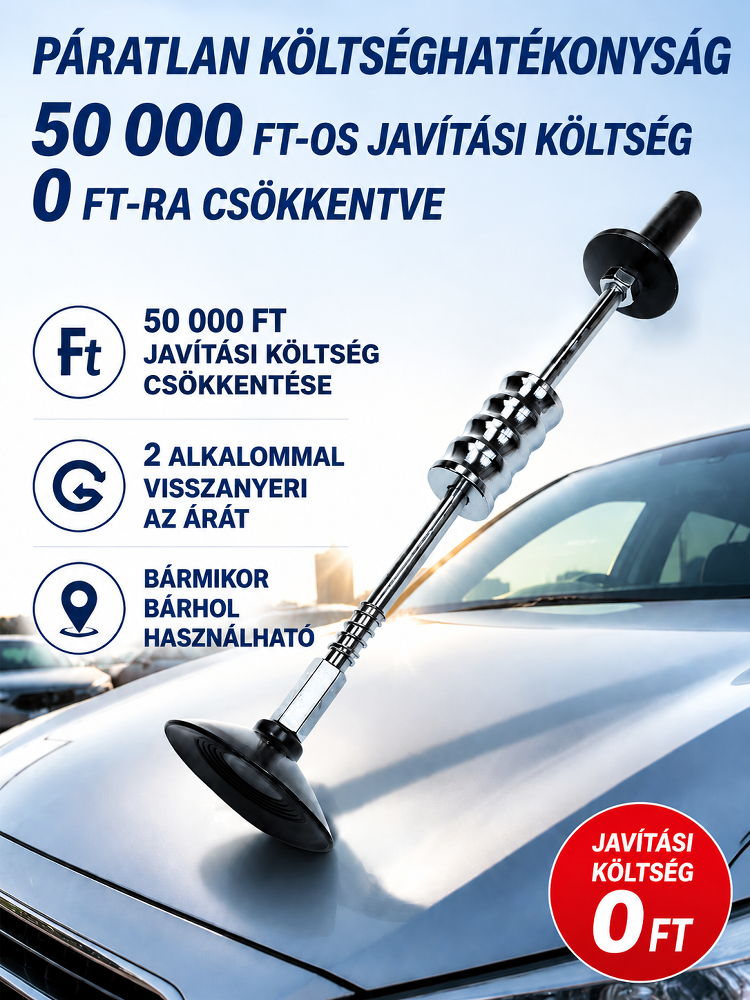 PÁRATLAN KÖLTSÉGHATÉKONYSÁG

50 000 FT-OS JAVÍTÁSI KÖLTSÉG
0 FT-RA CSÖKKENTVE

Ft

50 000 FT
JAVÍTÁSI KÖLTSÉG
CSÖKKENTÉSE

2 ALKALOMMAL
VISSZANYERI
AZ ÁRÁT

BÁRMIKOR
BÁRHOL
HASZNÁLHATÓ

JAVÍTÁSI
KÖLTSÉG
0 FT